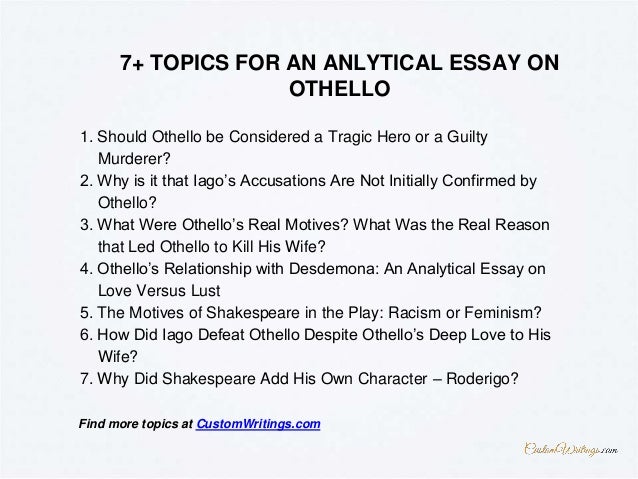 7+ TOPICS FOR AN ANLYTICAL ESSAY ON OTHELLO

1. Should Othello be Considered a Tragic Hero or a Guilty Murderer?
2. Why is it that Iago's Accusations Are Not Initially Confirmed by Othello?
3. What Were Othello's Real Motives? What Was the Real Reason that Led Othello to Kill His Wife?
4. Othello's Relationship with Desdemona: An Analytical Essay on Love Versus Lust
5. The Motives of Shakespeare in the Play: Racism or Feminism?
6. How Did Iago Defeat Othello Despite Othello's Deep Love to His Wife?
7. Why Did Shakespeare Add His Own Character – Roderigo?

Find more topics at CustomWritings.com

CustomWritings.com